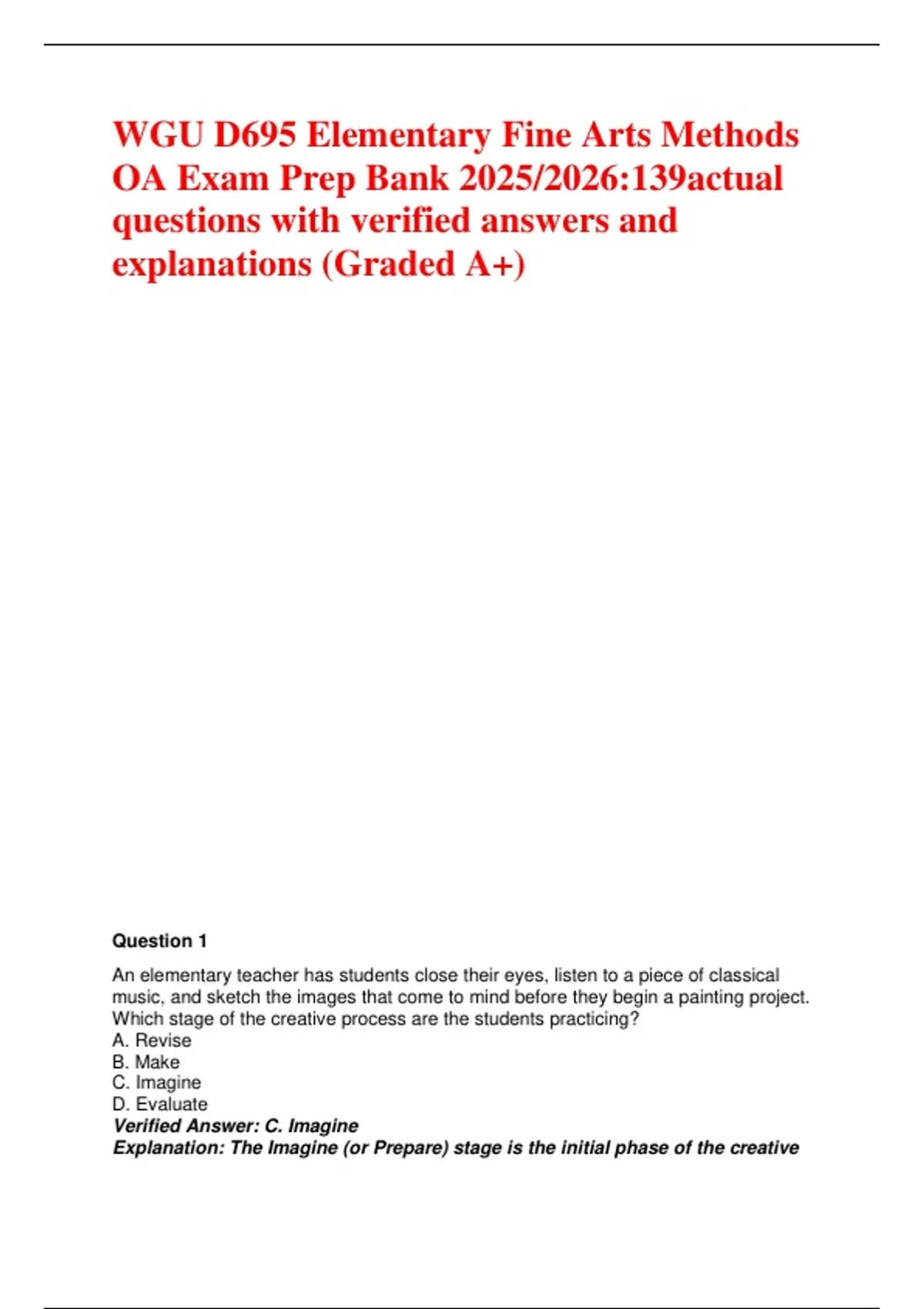 WGU D695 Elementary Fine Arts Methods OA Exam Prep Bank 2025/2026:139actual questions with verified answers and explanations (Graded A+)

Question 1

An elementary teacher has students close their eyes, listen to a piece of classical music, and sketch the images that come to mind before they begin a painting project. Which stage of the creative process are the students practicing?
A. Revise
B. Make
C. Imagine
D. Evaluate
Verified Answer: C. Imagine
Explanation: The Imagine (or Prepare) stage is the initial phase of the creative